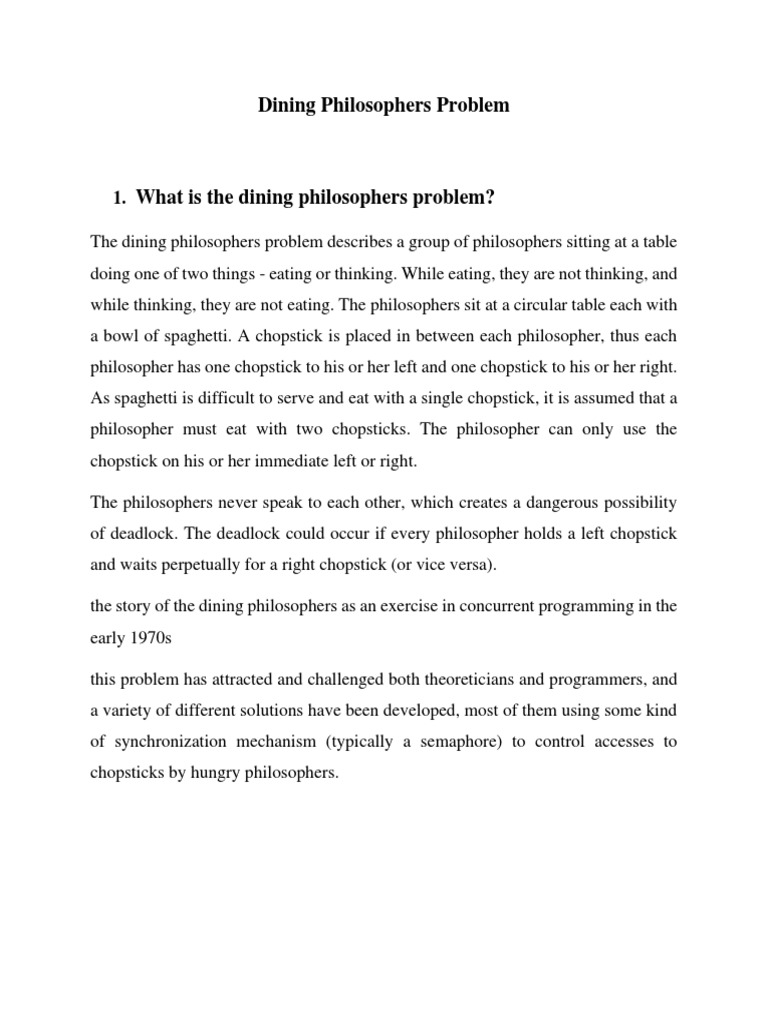 Dining Philosophers Problem

1. What is the dining philosophers problem?

The dining philosophers problem describes a group of philosophers sitting at a table doing one of two things - eating or thinking. While eating, they are not thinking, and while thinking, they are not eating. The philosophers sit at a circular table each with a bowl of spaghetti. A chopstick is placed in between each philosopher, thus each philosopher has one chopstick to his or her left and one chopstick to his or her right. As spaghetti is difficult to serve and eat with a single chopstick, it is assumed that a philosopher must eat with two chopsticks. The philosopher can only use the chopstick on his or her immediate left or right.

The philosophers never speak to each other, which creates a dangerous possibility of deadlock. The deadlock could occur if every philosopher holds a left chopstick and waits perpetually for a right chopstick (or vice versa).

the story of the dining philosophers as an exercise in concurrent programming in the early 1970s

this problem has attracted and challenged both theoreticians and programmers, and a variety of different solutions have been developed, most of them using some kind of synchronization mechanism (typically a semaphore) to control accesses to chopsticks by hungry philosophers.